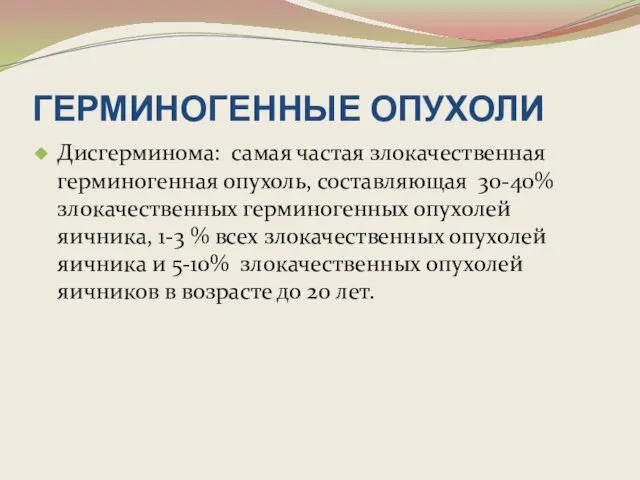 ГЕРМИНОГЕННЫЕ ОПУХОЛИ

Дисгерминома: самая частая злокачественная герминогенная опухоль, составляющая 30-40% злокачественных герминогенных опухолей яичника, 1-3 % всех злокачественных опухолей яичника и 5-10% злокачественных опухолей яичников в возрасте до 20 лет.